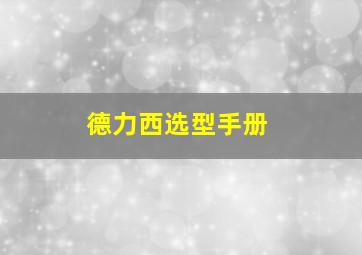 德力西选型手册